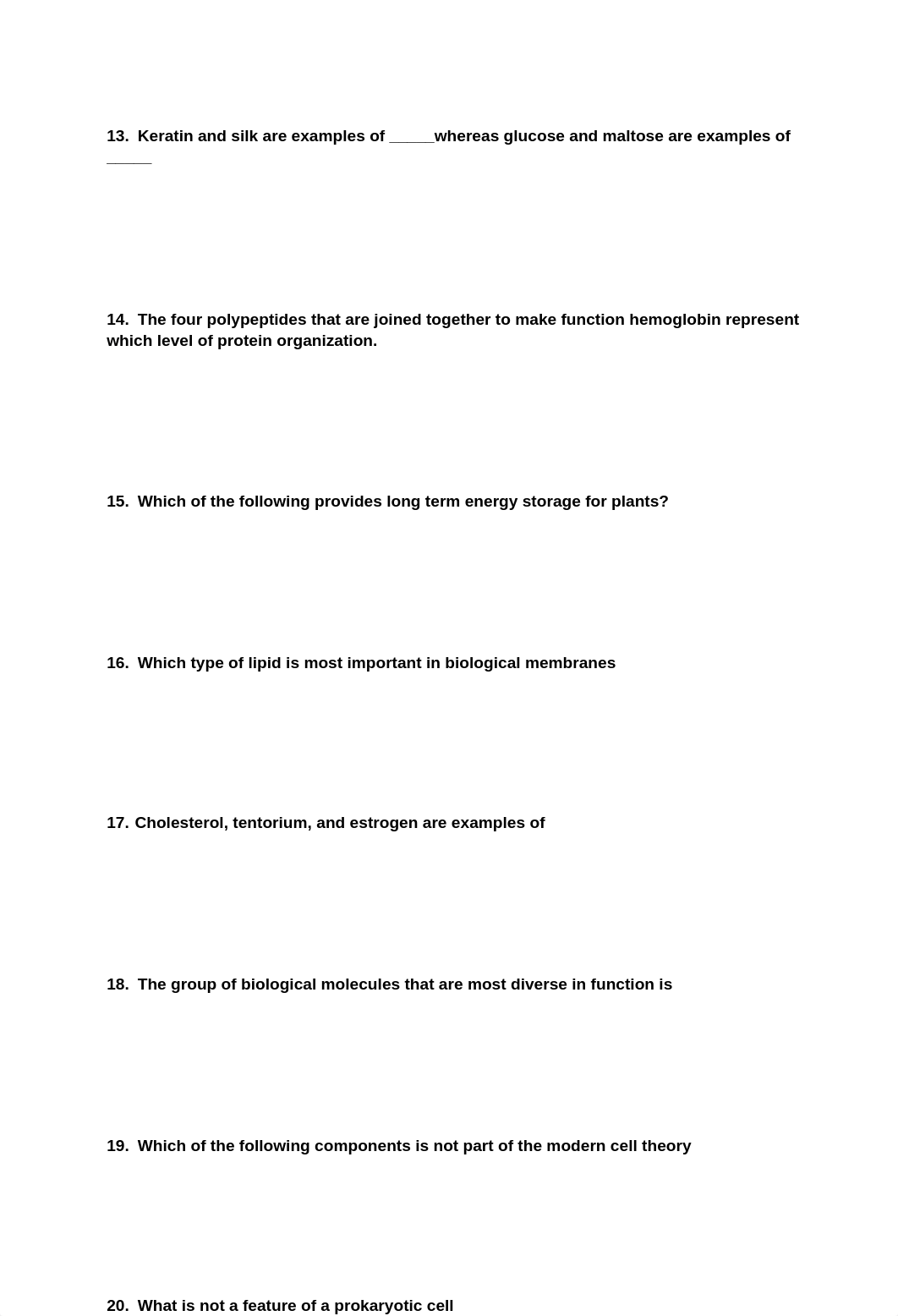 13. Keratin and silk are examples of _____whereas glucose and maltose are examples of _____

14. The four polypeptides that are joined together to make function hemoglobin represent which level of protein organization.

15. Which of the following provides long term energy storage for plants?

16. Which type of lipid is most important in biological membranes

17. Cholesterol, tentorium, and estrogen are examples of

18. The group of biological molecules that are most diverse in function is

19. Which of the following components is not part of the modern cell theory

20. What is not a feature of a prokaryotic cell